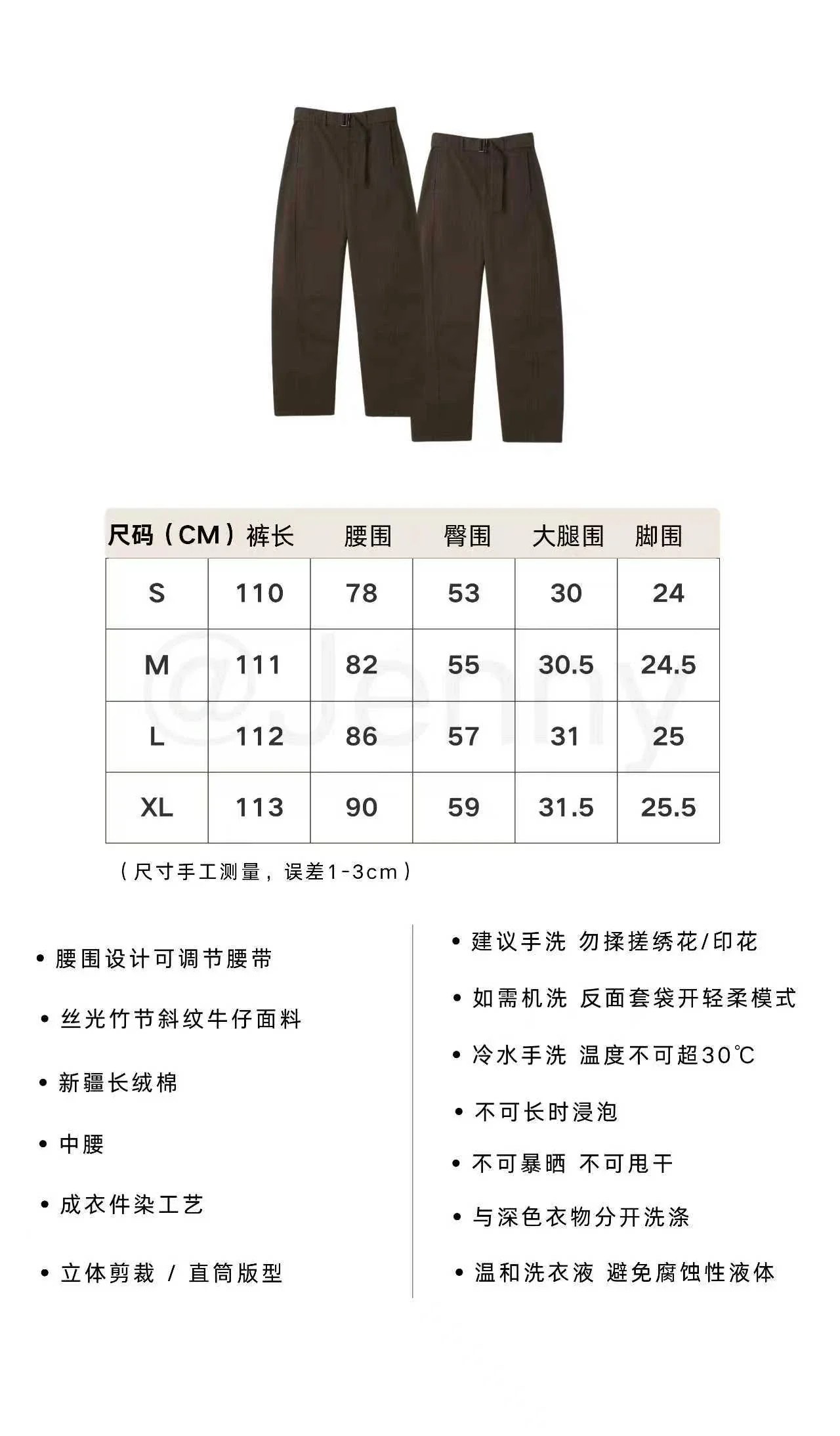 | 尺码（CM） | 裤长 | 腰围 | 臀围 | 大腿围 | 脚围 |
|---|---|---|---|---|---|
| S | 110 | 78 | 53 | 30 | 24 |
| M | 111 | 82 | 55 | 30.5 | 24.5 |
| L | 112 | 86 | 57 | 31 | 25 |
| XL | 113 | 90 | 59 | 31.5 | 25.5 |

（尺寸手工测量，误差1-3cm）

• 腰围设计可调节腰带

• 丝光竹节斜纹牛仔面料

• 新疆长绒棉

• 中腰

• 成衣件染工艺

• 立体剪裁 / 直筒版型

• 建议手洗 勿揉搓绣花/印花

• 如需机洗 反面套袋开轻柔模式

• 冷水手洗 温度不可超30℃

• 不可长时浸泡

• 不可暴晒 不可甩干

• 与深色衣物分开洗涤

• 温和洗衣液 避免腐蚀性液体

@Jenny